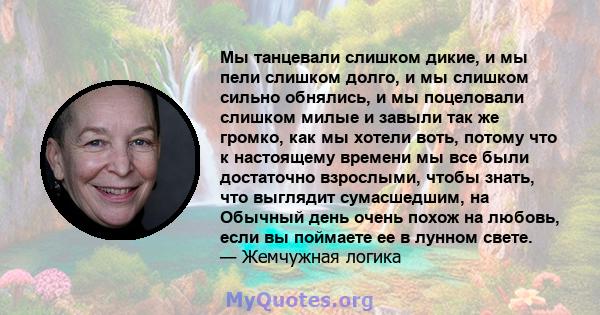 Мы танцевали слишком дикие, и мы пели слишком долго, и мы слишком сильно обнялись, и мы поцеловали слишком милые и завыли так же громко, как мы хотели воть, потому что к настоящему времени мы все были достаточно взрослыми, чтобы знать, что выглядит сумасшедшим, на Обычный день очень похож на любовь, если вы поймаете ее в лунном свете.
— Жемчужная логика

MyQuotes.org